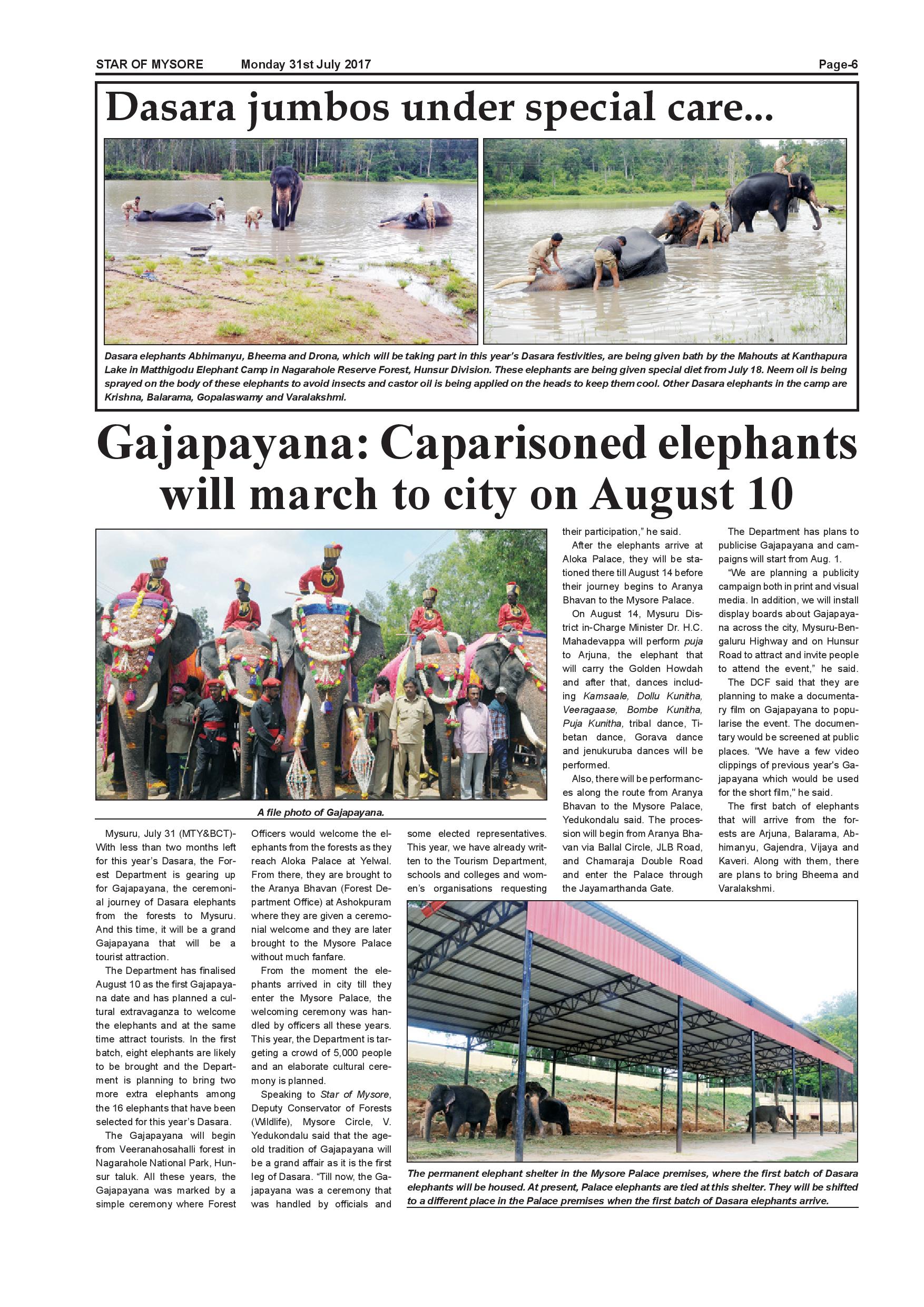 STAR OF MYSORE Monday 31st July 2017 Page-6

Dasara jumbos under special care...

Dasara elephants Abhimanyu, Bheema and Drona, which will be taking part in this year's Dasara festivities, are being given bath by the Mahouts at Kanthapura Lake in Matthigodu Elephant Camp in Nagarahole Reserve Forest, Hunsur Division. These elephants are being given special diet from July 18. Neem oil is being sprayed on the body of these elephants to avoid insects and castor oil is being applied on the heads to keep them cool. Other Dasara elephants in the camp are Krishna, Balarama, Gopalaswamy and Varalakshmi.

Gajapayana: Caparisoned elephants will march to city on August 10

A file photo of Gajapayana.

Mysuru, July 31 (MTY&BCT)- With less than two months left for this year's Dasara, the Forest Department is gearing up for Gajapayana, the ceremonial journey of Dasara elephants from the forests to Mysuru. And this time, it will be a grand Gajapayana that will be a tourist attraction.

The Department has finalised August 10 as the first Gajapayana date and has planned a cultural extravaganza to welcome the elephants and at the same time attract tourists. In the first batch, eight elephants are likely to be brought and the Department is planning to bring two more extra elephants among the 16 elephants that have been selected for this year's Dasara.

The Gajapayana will begin from Veeranahosahalli forest in Nagarahole National Park, Hunsur taluk. All these years, the Gajapayana was marked by a simple ceremony where Forest Officers would welcome the elephants from the forests as they reach Aloka Palace at Yelwal. From there, they are brought to the Aranya Bhavan (Forest Department Office) at Ashokpuram where they are given a ceremonial welcome and they are later brought to the Mysore Palace without much fanfare.

From the moment the elephants arrived in city till they enter the Mysore Palace, the welcoming ceremony was handled by officers all these years. This year, the Department is targeting a crowd of 5,000 people and an elaborate cultural ceremony is planned.

Speaking to Star of Mysore, Deputy Conservator of Forests (Wildlife), Mysore Circle, V. Yedukondalu said that the age-old tradition of Gajapayana will be a grand affair as it is the first leg of Dasara. "Till now, the Gajapayana was a ceremony that was handled by officials and some elected representatives. This year, we have already written to the Tourism Department, schools and colleges and women's organisations requesting their participation," he said.

After the elephants arrive at Aloka Palace, they will be stationed there till August 14 before their journey begins to Aranya Bhavan to the Mysore Palace.

On August 14, Mysuru District in-Charge Minister Dr. H.C. Mahadevappa will perform puja to Arjuna, the elephant that will carry the Golden Howdah and after that, dances including Kamsaale, Dollu Kunitha, Veeragaase, Bombe Kunitha, Puja Kunitha, tribal dance, Tibetan dance, Gorava dance and jenukuruba dances will be performed.

Also, there will be performances along the route from Aranya Bhavan to the Mysore Palace, Yedukondalu said. The procession will begin from Aranya Bhavan via Ballal Circle, JLB Road, and Chamaraja Double Road and enter the Palace through the Jayamarthanda Gate.

The Department has plans to publicise Gajapayana and campaigns will start from Aug. 1.

"We are planning a publicity campaign both in print and visual media. In addition, we will install display boards about Gajapayana across the city, Mysuru-Bengaluru Highway and on Hunsur Road to attract and invite people to attend the event," he said.

The DCF said that they are planning to make a documentary film on Gajapayana to popularise the event. The documentary would be screened at public places. "We have a few video clippings of previous year's Gajapayana which would be used for the short film," he said.

The first batch of elephants that will arrive from the forests are Arjuna, Balarama, Abhimanyu, Gajendra, Vijaya and Kaveri. Along with them, there are plans to bring Bheema and Varalakshmi.

The permanent elephant shelter in the Mysore Palace premises, where the first batch of Dasara elephants will be housed. At present, Palace elephants are tied at this shelter. They will be shifted to a different place in the Palace premises when the first batch of Dasara elephants arrive.